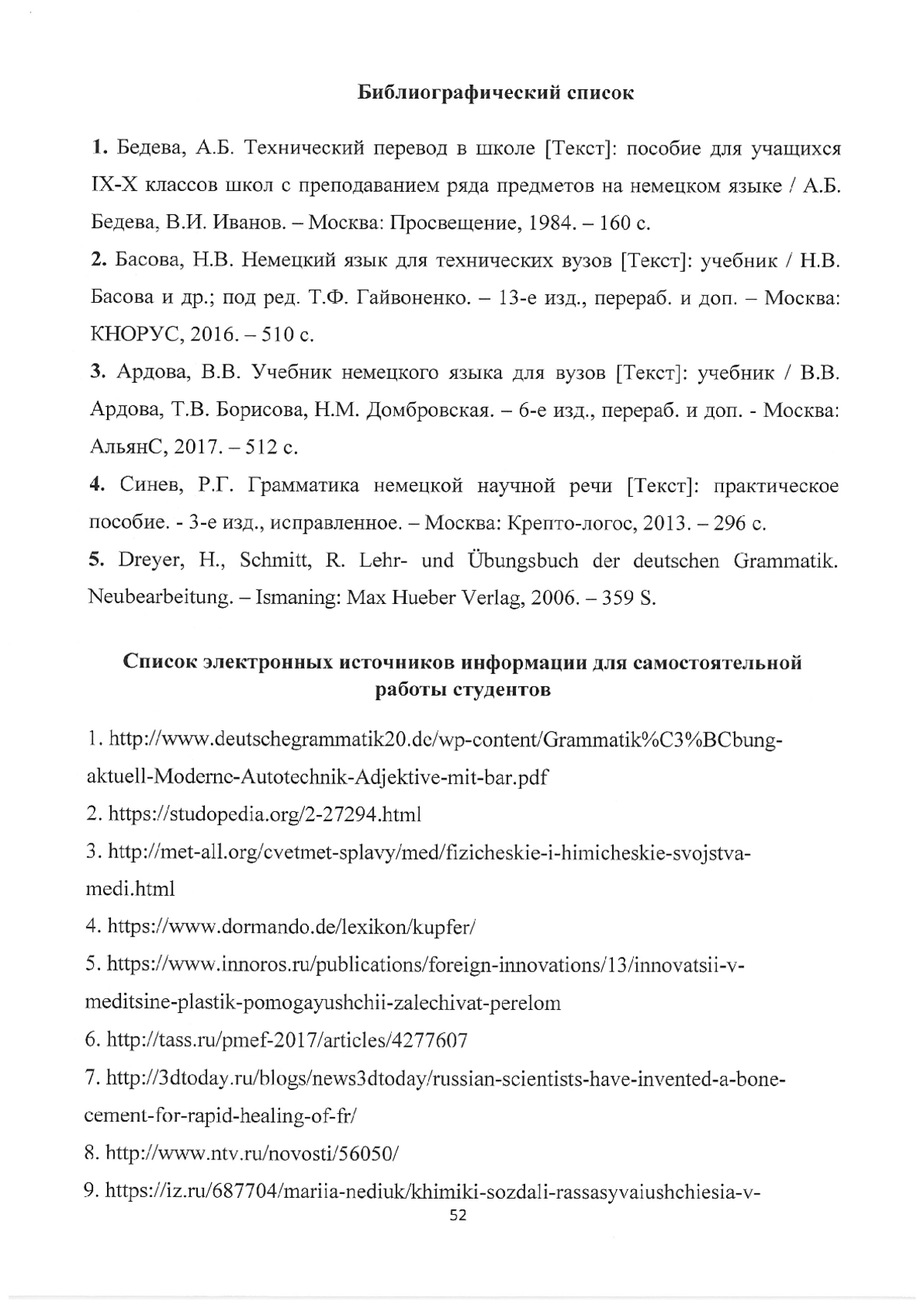 Библиографический список

1. Бедева, А.Б. Технический перевод в школе [Текст]: пособие для учащихся IX-X классов школ с преподаванием ряда предметов на немецком языке / А.Б. Бедева, В.И. Иванов. – Москва: Просвещение, 1984. – 160 с.

2. Басова, Н.В. Немецкий язык для технических вузов [Текст]: учебник / Н.В. Басова и др.; под ред. Т.Ф. Гайвоненко. – 13-е изд., перераб. и доп. – Москва: КНОРУС, 2016. – 510 с.

3. Ардова, В.В. Учебник немецкого языка для вузов [Текст]: учебник / В.В. Ардова, Т.В. Борисова, Н.М. Домбровская. – 6-е изд., перераб. и доп. - Москва: АльянС, 2017. – 512 с.

4. Синев, Р.Г. Грамматика немецкой научной речи [Текст]: практическое пособие. - 3-е изд., исправленное. – Москва: Крепто-логос, 2013. – 296 с.

5. Dreyer, H., Schmitt, R. Lehr- und Übungsbuch der deutschen Grammatik. Neubearbeitung. – Ismaning: Max Hueber Verlag, 2006. – 359 S.

Список электронных источников информации для самостоятельной работы студентов

1. http://www.deutschegrammatik20.de/wp-content/Grammatik%C3%BCbung-aktuell-Moderne-Autotechnik-Adjektive-mit-bar.pdf

2. https://studopedia.org/2-27294.html

3. http://met-all.org/cvetmet-splavy/med/fizicheskie-i-himicheskie-svojstva-medi.html

4. https://www.dormando.de/lexikon/kupfer/

5. https://www.innoros.ru/publications/foreign-innovations/13/innovatsii-v-meditsine-plastik-pomogayushchii-zalechivat-perelom

6. http://tass.ru/pmef-2017/articles/4277607

7. http://3dtoday.ru/blogs/news3dtoday/russian-scientists-have-invented-a-bone-cement-for-rapid-healing-of-fr/

8. http://www.ntv.ru/novosti/56050/

9. https://iz.ru/687704/mariia-nediuk/khimiki-sozdali-rassasyvaiushchiesia-v-

52